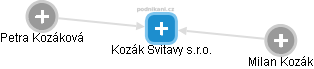 podnikani.cz

Petra Kozáková

Kozák Svitavy s.r.o.

Milan Kozák